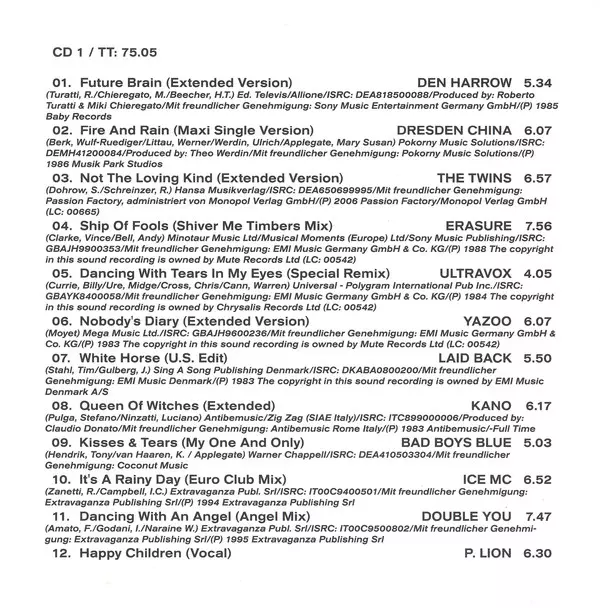 CD 1 / TT: 75.05

01. Future Brain (Extended Version) DEN HARROW 5.34
(Turatti, R./Chieregato, M./Beecher, H.T.) Ed. Televis/Allione/ISRC: DEA818500088/Produced by: Roberto Turatti & Miki Chieregato/Mit freundlicher Genehmigung: Sony Music Entertainment Germany GmbH/(P) 1985 Baby Records

02. Fire And Rain (Maxi Single Version) DRESDEN CHINA 6.07
(Berk, Wulf-Ruediger/Littau, Werner/Werdin, Ulrich/Applegate, Mary Susan) Pokorny Music Solutions/ISRC: DEMH41200084/Produced by: Theo Werdin/Mit freundlicher Genehmigung: Pokorny Music Solutions/(P) 1986 Musik Park Studios

03. Not The Loving Kind (Extended Version) THE TWINS 6.57
(Dohrow, S./Schreinzer, R.) Hansa Musikverlag/ISRC: DEA650699995/Mit freundlicher Genehmigung: Passion Factory, administriert von Monopol Verlag GmbH/(P) 2006 Passion Factory/Monopol Verlag GmbH (LC: 00665)

04. Ship Of Fools (Shiver Me Timbers Mix) ERASURE 7.56
(Clarke, Vince/Bell, Andy) Minotaur Music Ltd/Musical Moments (Europe) Ltd/Sony Music Publishing/ISRC: GBAJH9900353/Mit freundlicher Genehmigung: EMI Music Germany GmbH & Co. KG/(P) 1988 The copyright in this sound recording is owned by Mute Records Ltd (LC: 00542)

05. Dancing With Tears In My Eyes (Special Remix) ULTRAVOX 4.05
(Currie, Billy/Ure, Midge/Cross, Chris/Cann, Warren) Universal - Polygram International Pub Inc./ISRC: GBAYK8400058/Mit freundlicher Genehmigung: EMI Music Germany GmbH & Co. KG/(P) 1984 The copyright in this sound recording is owned by Chrysalis Records Ltd (LC: 00542)

06. Nobody's Diary (Extended Version) YAZOO 6.07
(Moyet) Mega Music Ltd./ISRC: GBAJH9600236/Mit freundlicher Genehmigung: EMI Music Germany GmbH & Co. KG/(P) 1983 The copyright in this sound recording is owned by Mute Records Ltd (LC: 00542)

07. White Horse (U.S. Edit) LAID BACK 5.50
(Stahl, Tim/Gulberg, J.) Sing A Song Publishing Denmark/ISRC: DKABA0800200/Mit freundlicher Genehmigung: EMI Music Denmark/(P) 1983 The copyright in this sound recording is owned by EMI Music Denmark A/S

08. Queen Of Witches (Extended) KANO 6.17
(Pulga, Stefano/Ninzatti, Luciano) Antibemusic/Zig Zag (SIAE Italy)/ISRC: ITC899000006/Produced by: Claudio Donato/Mit freundlicher Genehmigung: Antibemusic Rome Italy/(P) 1983 Antibemusic/-Full Time

09. Kisses & Tears (My One And Only) BAD BOYS BLUE 5.03
(Hendrik, Tony/van Haaren, K. / Applegate) Warner Chappell/ISRC: DEA410503304/Mit freundlicher Genehmigung: Coconut Music

10. It's A Rainy Day (Euro Club Mix) ICE MC 6.52
(Zanetti, R./Campbell, I.C.) Extravaganza Publ. Srl/ISRC: IT00C9400501/Mit freundlicher Genehmigung: Extravaganza Publishing Srl/(P) 1994 Extravaganza Publishing Srl

11. Dancing With An Angel (Angel Mix) DOUBLE YOU 7.47
(Amato, F./Godani, I./Naraine W.) Extravaganza Publ. Srl/ISRC: IT00C9500802/Mit freundlicher Genehmigung: Extravaganza Publishing Srl/(P) 1995 Extravaganza Publishing Srl

12. Happy Children (Vocal) P. LION 6.30